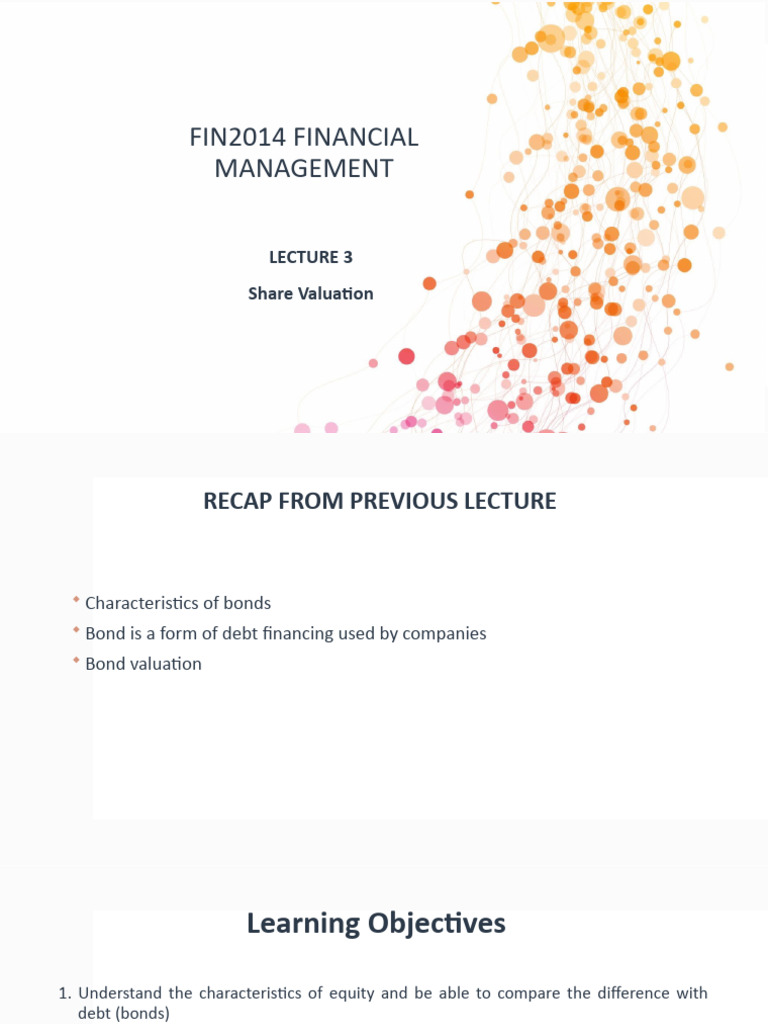 FIN2014 FINANCIAL MANAGEMENT

LECTURE 3

Share Valuation

RECAP FROM PREVIOUS LECTURE

Characteristics of bonds

Bond is a form of debt financing used by companies

Bond valuation

Learning Objectives

1. Understand the characteristics of equity and be able to compare the difference with debt (bonds)